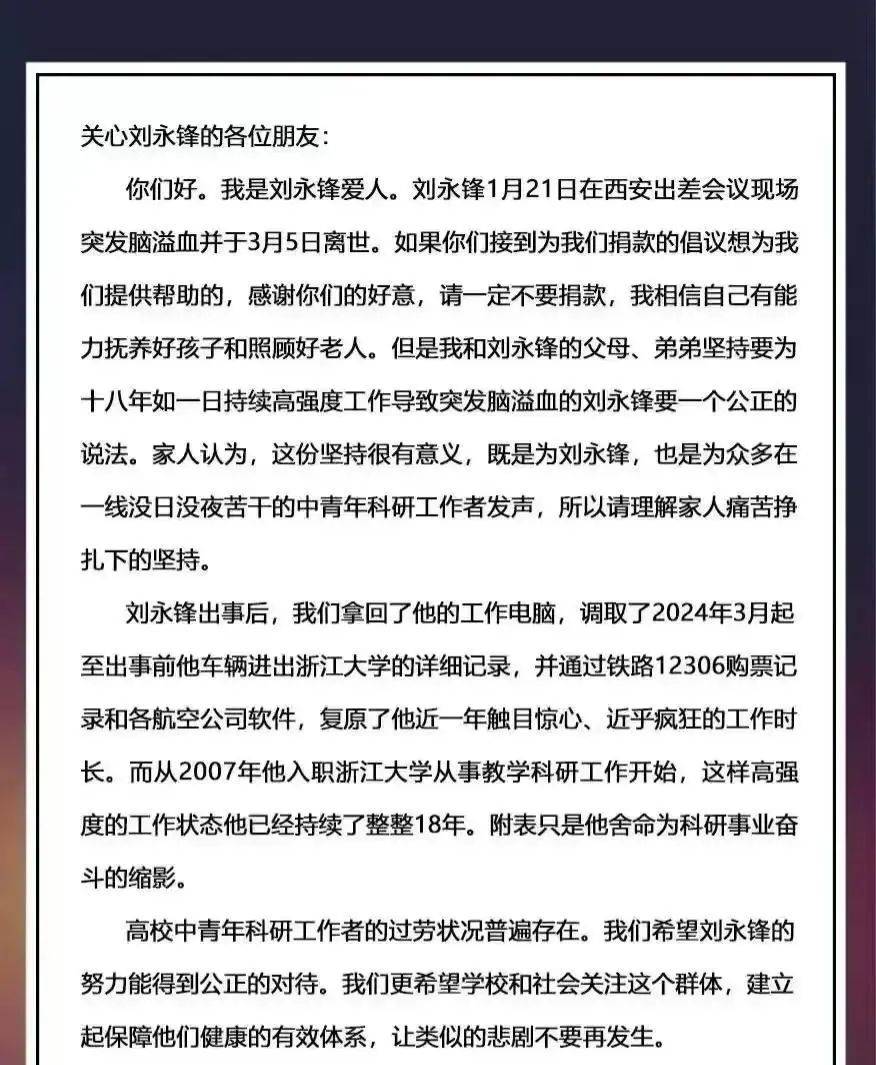 关心刘永锋的各位朋友：

你们好。我是刘永锋爱人。刘永锋1月21日在西安出差会议现场突发脑溢血并于3月5日离世。如果你们接到为我们捐款的倡议想为我们提供帮助的，感谢你们的好意，请一定不要捐款，我相信自己有能力抚养好孩子和照顾好老人。但是我和刘永锋的父母、弟弟坚持要为十八年如一日持续高强度工作导致突发脑溢血的刘永锋要一个公正的说法。家人认为，这份坚持很有意义，既是为刘永锋，也是为众多在一线没日没夜苦干的中青年科研工作者发声，所以请理解家人痛苦挣扎下的坚持。

刘永锋出事后，我们拿回了他的工作电脑，调取了2024年3月起至出事前他车辆进出浙江大学的详细记录，并通过铁路12306购票记录和各航空公司软件，复原了他近一年触目惊心、近乎疯狂的工作时长。而从2007年他入职浙江大学从事教学科研工作开始，这样高强度的工作状态他已经持续了整整18年。附表只是他舍命为科研事业奋斗的缩影。

高校中青年科研工作者的过劳状况普遍存在。我们希望刘永锋的努力能得到公正的对待。我们更希望学校和社会关注这个群体，建立起保障他们健康的有效体系，让类似的悲剧不要再发生。